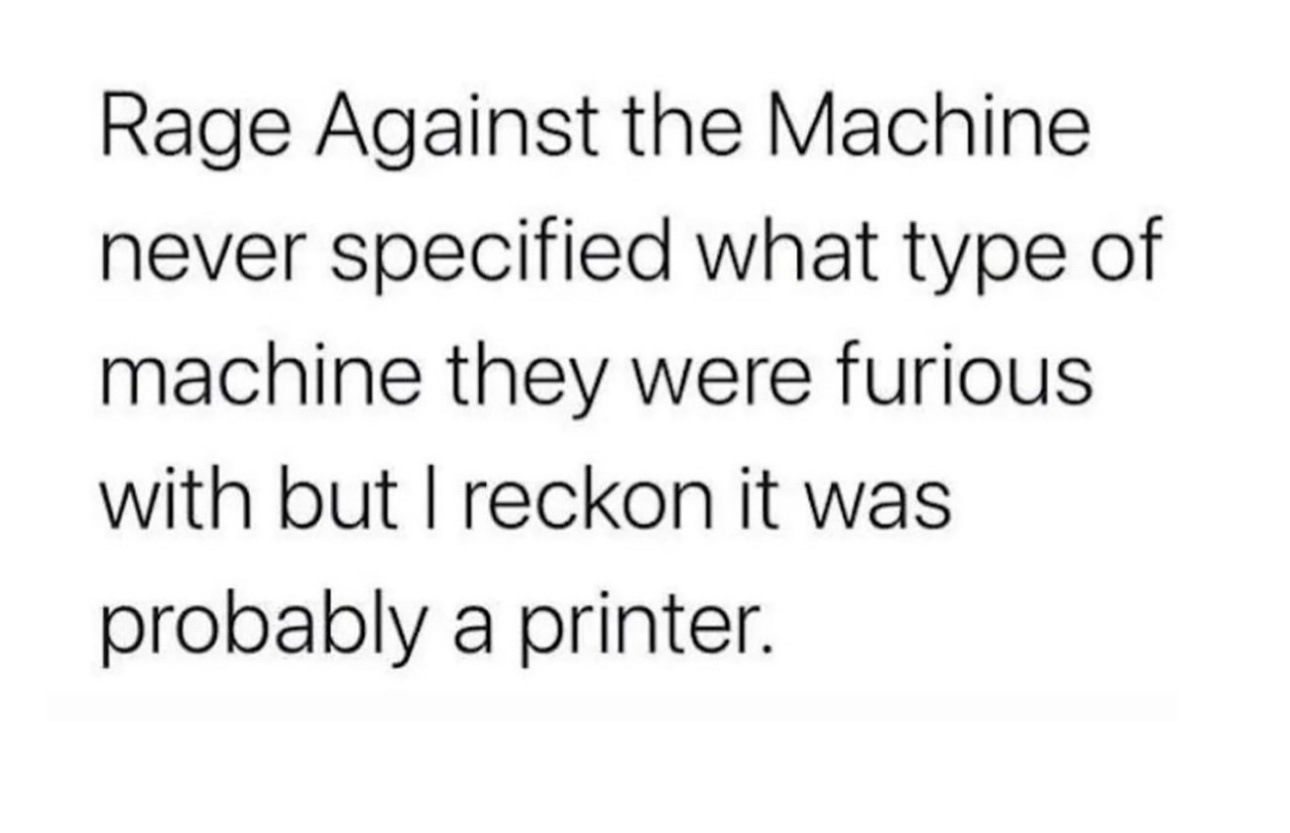 Rage Against the Machine never specified what type of machine they were furious with but I reckon it was probably a printer.